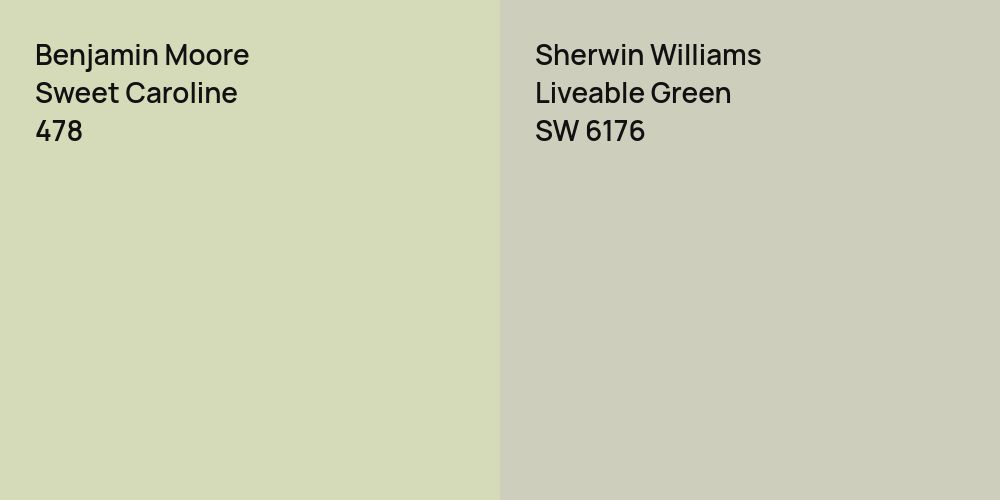 Benjamin Moore
Sweet Caroline
478

Sherwin Williams
Liveable Green
SW 6176